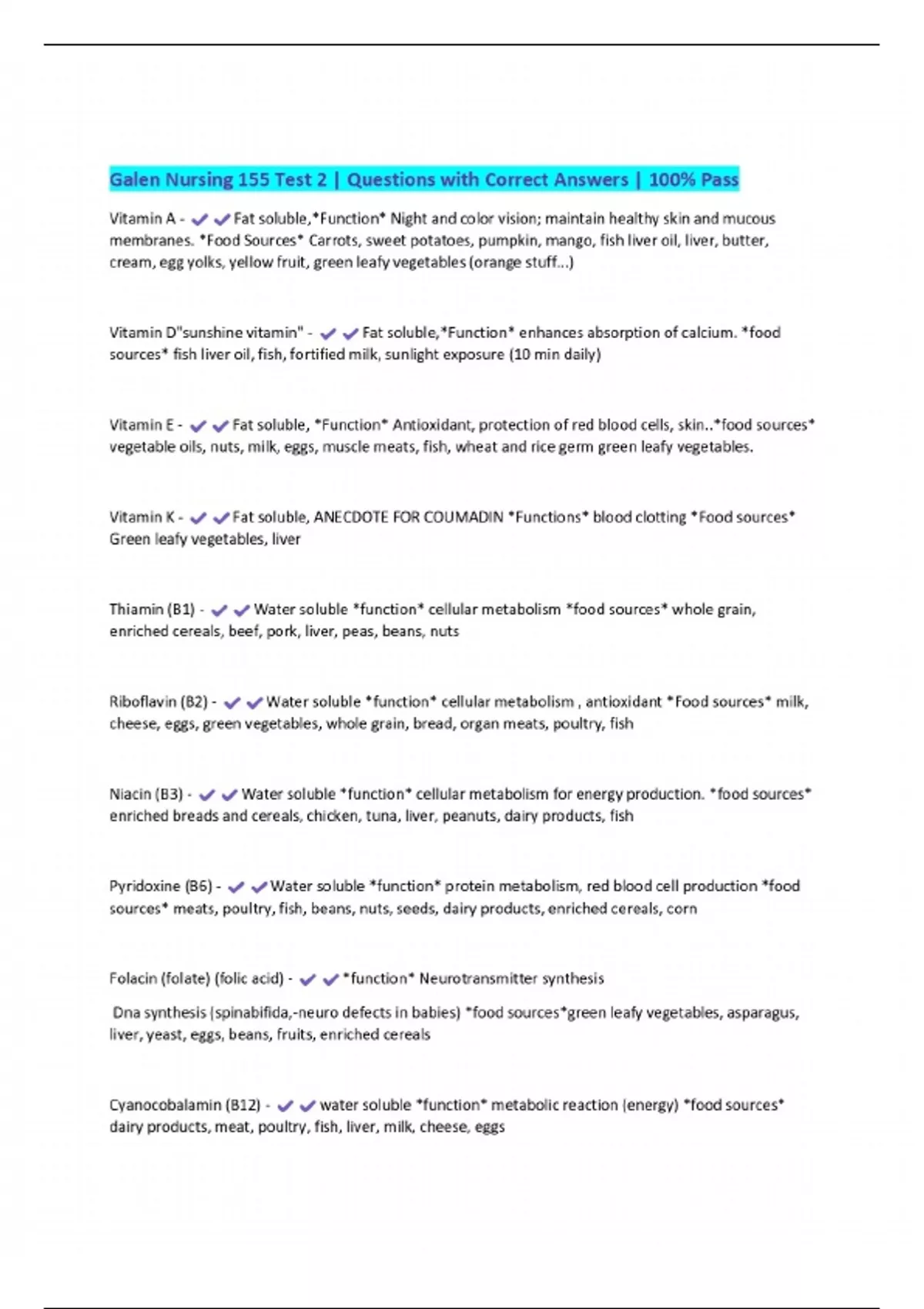 Galen Nursing 155 Test 2 | Questions with Correct Answers | 100% Pass

Vitamin A - ✔✔Fat soluble,*Function* Night and color vision; maintain healthy skin and mucous membranes. *Food Sources* Carrots, sweet potatoes, pumpkin, mango, fish liver oil, liver, butter, cream, egg yolks, yellow fruit, green leafy vegetables (orange stuff...)

Vitamin D"sunshine vitamin" - ✔✔Fat soluble,*Function* enhances absorption of calcium. *food sources* fish liver oil, fish, fortified milk, sunlight exposure (10 min daily)

Vitamin E - ✔✔Fat soluble, *Function* Antioxidant, protection of red blood cells, skin..*food sources* vegetable oils, nuts, milk, eggs, muscle meats, fish, wheat and rice germ green leafy vegetables.

Vitamin K - ✔✔Fat soluble, ANECDOTE FOR COUMADIN *Functions* blood clotting *Food sources* Green leafy vegetables, liver

Thiamin (B1) - ✔✔Water soluble *function* cellular metabolism *food sources* whole grain, enriched cereals, beef, pork, liver, peas, beans, nuts

Riboflavin (B2) - ✔✔Water soluble *function* cellular metabolism , antioxidant *Food sources* milk, cheese, eggs, green vegetables, whole grain, bread, organ meats, poultry, fish

Niacin (B3) - ✔✔Water soluble *function* cellular metabolism for energy production. *food sources* enriched breads and cereals, chicken, tuna, liver, peanuts, dairy products, fish

Pyridoxine (B6) - ✔✔Water soluble *function* protein metabolism, red blood cell production *food sources* meats, poultry, fish, beans, nuts, seeds, dairy products, enriched cereals, corn

Folacin (folate) (folic acid) - ✔✔*function* Neurotransmitter synthesis

Dna synthesis (spinabifida,-neuro defects in babies) *food sources*green leafy vegetables, asparagus, liver, yeast, eggs, beans, fruits, enriched cereals

Cyanocobalamin (B12) - ✔✔water soluble *function* metabolic reaction (energy) *food sources* dairy products, meat, poultry, fish, liver, milk, cheese, eggs